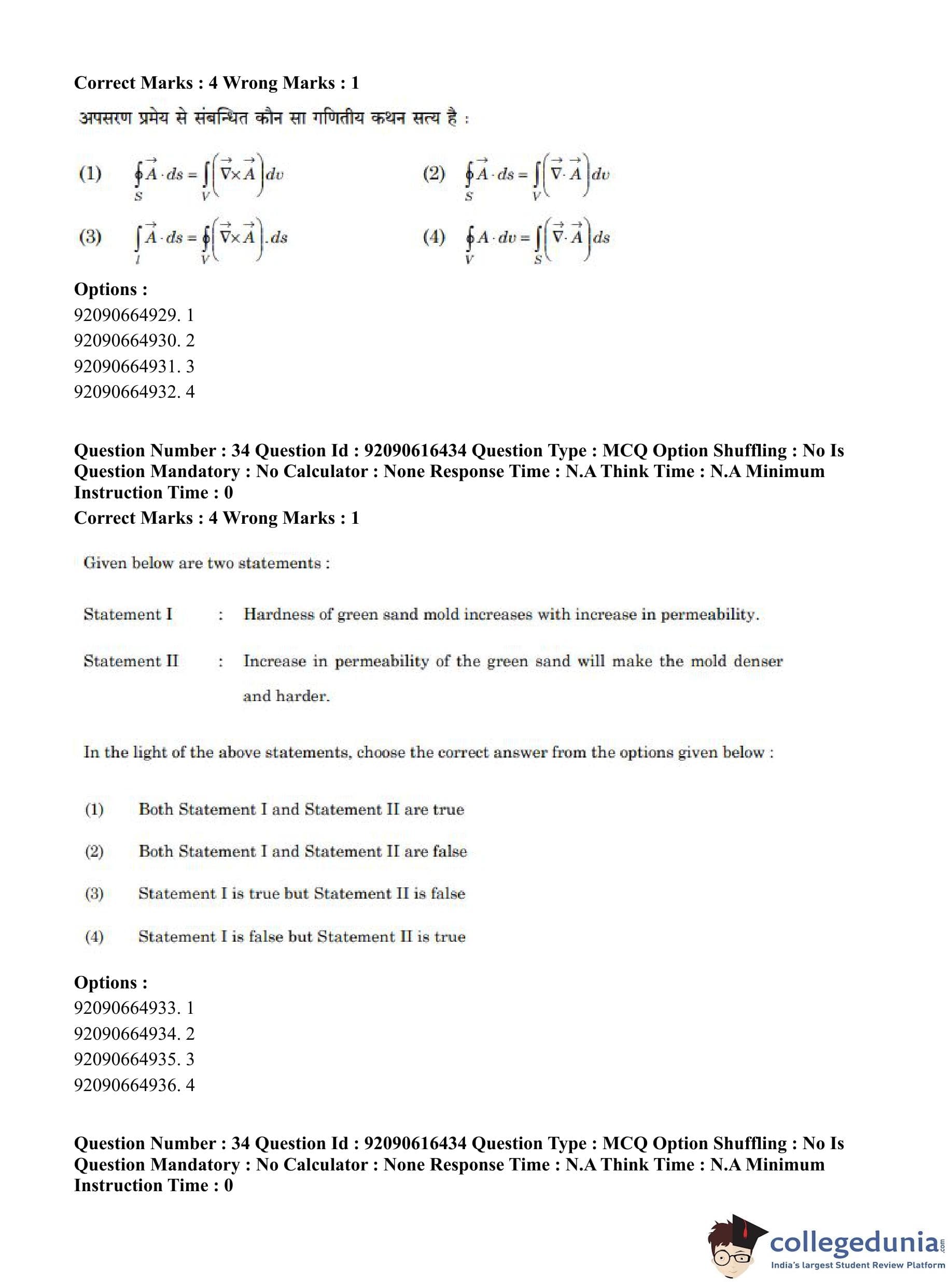 Correct Marks : 4 Wrong Marks : 1

अपसरण प्रमेय से संबन्धित कौन सा गणितीय कथन सत्य है :

(1) $\oint_S \vec{A} \cdot ds = \int_V \left(\vec{\nabla} \times \vec{A}\right) dv$

(2) $\oint_S \vec{A} \cdot ds = \int_V \left(\vec{\nabla} \cdot \vec{A}\right) dv$

(3) $\int_l \vec{A} \cdot ds = \oint_V \left(\vec{\nabla} \times \vec{A}\right) . ds$

(4) $\oint_V A \cdot dv = \int_S \left(\vec{\nabla} \cdot \vec{A}\right) ds$

Options :
92090664929. 1
92090664930. 2
92090664931. 3
92090664932. 4

Question Number : 34 Question Id : 92090616434 Question Type : MCQ Option Shuffling : No Is Question Mandatory : No Calculator : None Response Time : N.A Think Time : N.A Minimum Instruction Time : 0
Correct Marks : 4 Wrong Marks : 1

Given below are two statements :

Statement I : Hardness of green sand mold increases with increase in permeability.

Statement II : Increase in permeability of the green sand will make the mold denser and harder.

In the light of the above statements, choose the correct answer from the options given below :

(1) Both Statement I and Statement II are true

(2) Both Statement I and Statement II are false

(3) Statement I is true but Statement II is false

(4) Statement I is false but Statement II is true

Options :
92090664933. 1
92090664934. 2
92090664935. 3
92090664936. 4

Question Number : 34 Question Id : 92090616434 Question Type : MCQ Option Shuffling : No Is Question Mandatory : No Calculator : None Response Time : N.A Think Time : N.A Minimum Instruction Time : 0

collegedunia.com
India's largest Student Review Platform